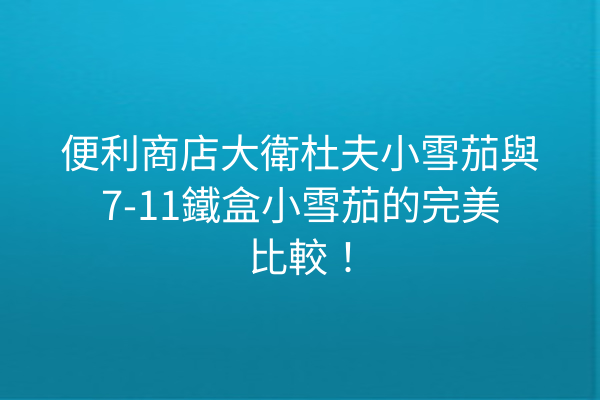 便利商店大衛杜夫小雪茄與7-11鐵盒小雪茄的完美比較！